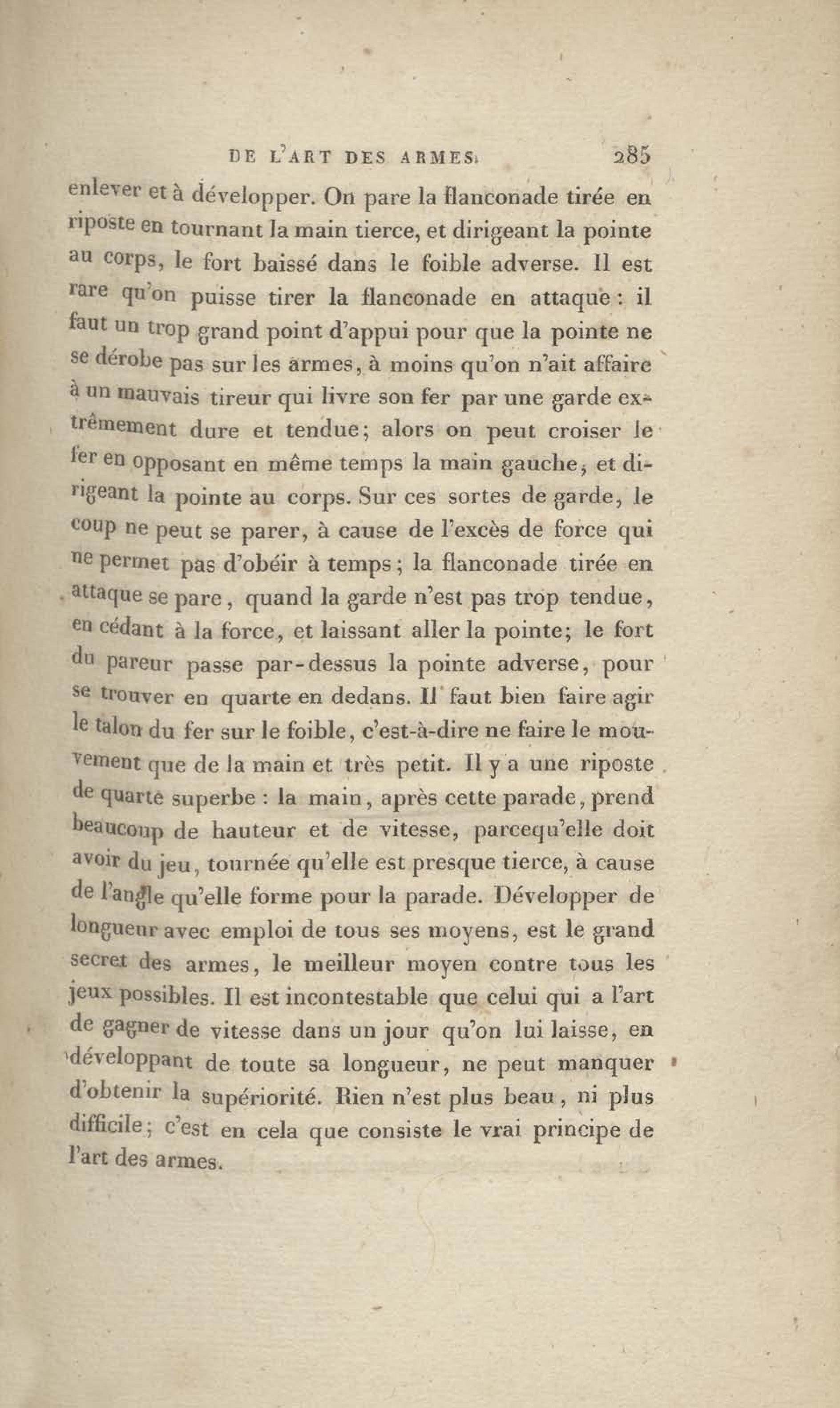 DE L'ART DES ARMES. 285

enlever et à développer. On pare la flanconade tirée en riposte en tournant la main tierce, et dirigeant la pointe au corps, le fort baissé dans le foible adverse. Il est rare qu'on puisse tirer la flanconade en attaque : il faut un trop grand point d'appui pour que la pointe ne se dérobe pas sur les armes, à moins qu'on n'ait affaire à un mauvais tireur qui livre son fer par une garde extrêmement dure et tendue; alors on peut croiser le fer en opposant en même temps la main gauche, et dirigeant la pointe au corps. Sur ces sortes de garde, le coup ne peut se parer, à cause de l'excès de force qui ne permet pas d'obéir à temps; la flanconade tirée en attaque se pare, quand la garde n'est pas trop tendue, en cédant à la force, et laissant aller la pointe; le fort du pareur passe par-dessus la pointe adverse, pour se trouver en quarte en dedans. Il faut bien faire agir le talon du fer sur le foible, c'est-à-dire ne faire le mouvement que de la main et très petit. Il y a une riposte de quarte superbe : la main, après cette parade, prend beaucoup de hauteur et de vitesse, parcequ'elle doit avoir du jeu, tournée qu'elle est presque tierce, à cause de l'angle qu'elle forme pour la parade. Développer de longueur avec emploi de tous ses moyens, est le grand secret des armes, le meilleur moyen contre tous les jeux possibles. Il est incontestable que celui qui a l'art de gagner de vitesse dans un jour qu'on lui laisse, en développant de toute sa longueur, ne peut manquer d'obtenir la supériorité. Rien n'est plus beau, ni plus difficile; c'est en cela que consiste le vrai principe de l'art des armes.